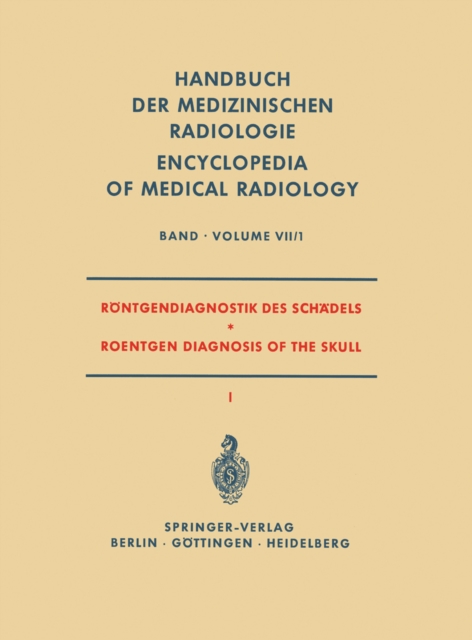 HANDBUCH
DER MEDIZINISCHEN
RADIOLOGIE
ENCYCLOPEDIA
OF MEDICAL RADIOLOGY

BAND · VOLUME VII/1

RÖNTGENDIAGNOSTIK DES SCHÄDELS
*
ROENTGEN DIAGNOSIS OF THE SKULL

I

S

SPRINGER-VERLAG
BERLIN · GÖTTINGEN · HEIDELBERG